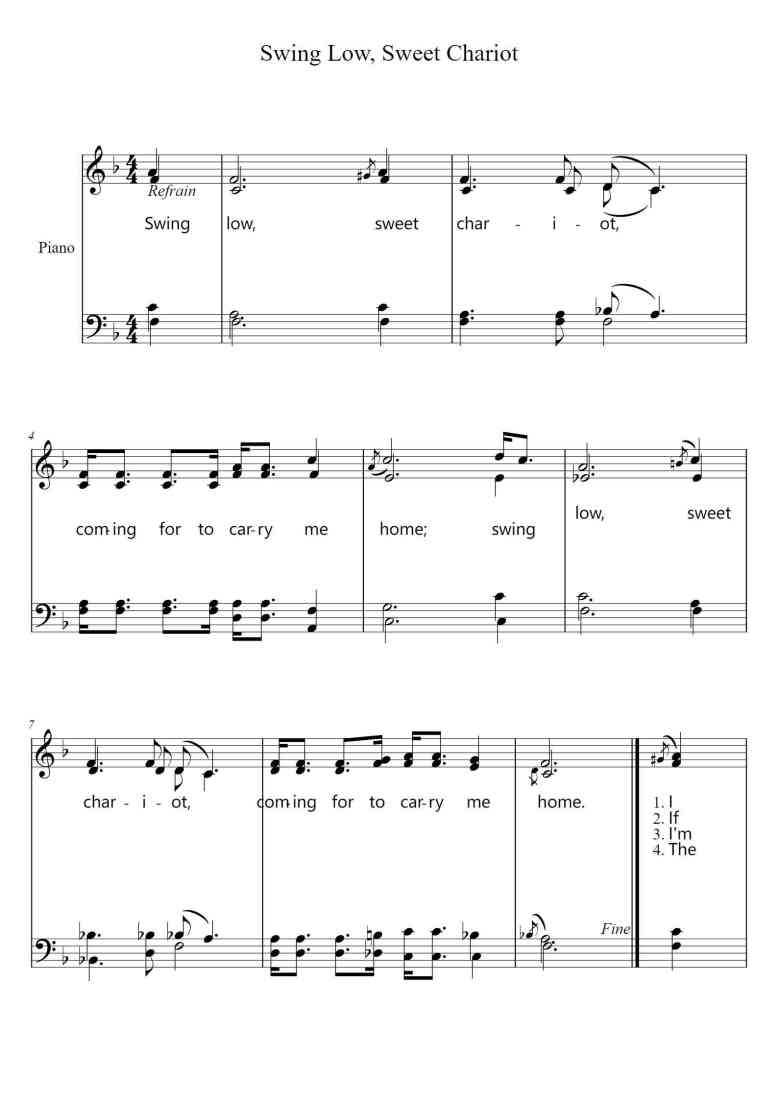 Swing Low, Sweet Chariot

Piano

Refrain

Swing low, sweet char - i - ot,

4

com-ing for to car-ry me home; swing low, sweet

7

char - i - ot, com-ing for to car-ry me home.

Fine

1. I
2. If
3. I'm
4. The